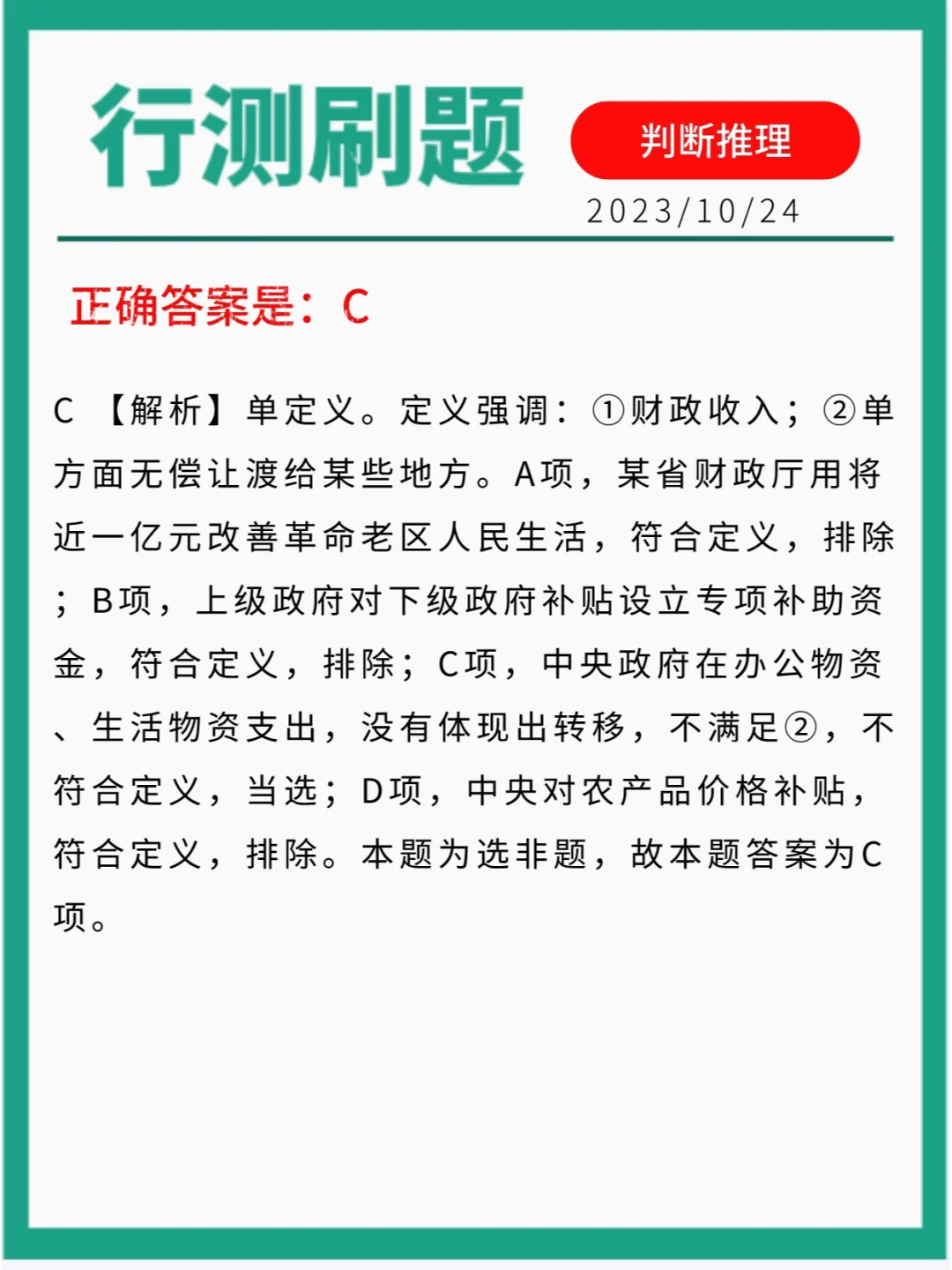 行测刷题

判断推理

2023/10/24

正确答案是：C

C 【解析】单定义。定义强调：①财政收入；②单方面无偿让渡给某些地方。A项，某省财政厅用将近一亿元改善革命老区人民生活，符合定义，排除；B项，上级政府对下级政府补贴设立专项补助资金，符合定义，排除；C项，中央政府在办公物资、生活物资支出，没有体现出转移，不满足②，不符合定义，当选；D项，中央对农产品价格补贴，符合定义，排除。本题为选非题，故本题答案为C项。